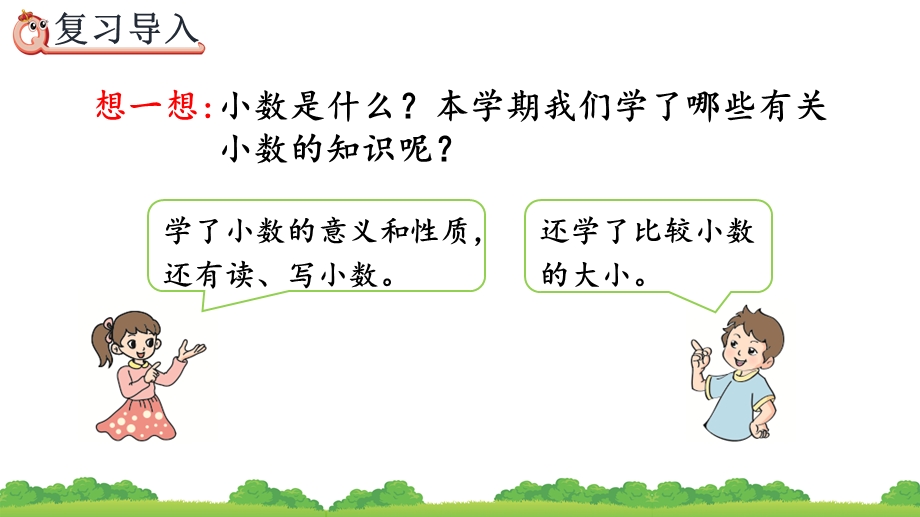 复习导入

想一想：小数是什么？本学期我们学了哪些有关小数的知识呢？

学了小数的意义和性质，还有读、写小数。

还学了比较小数的大小。